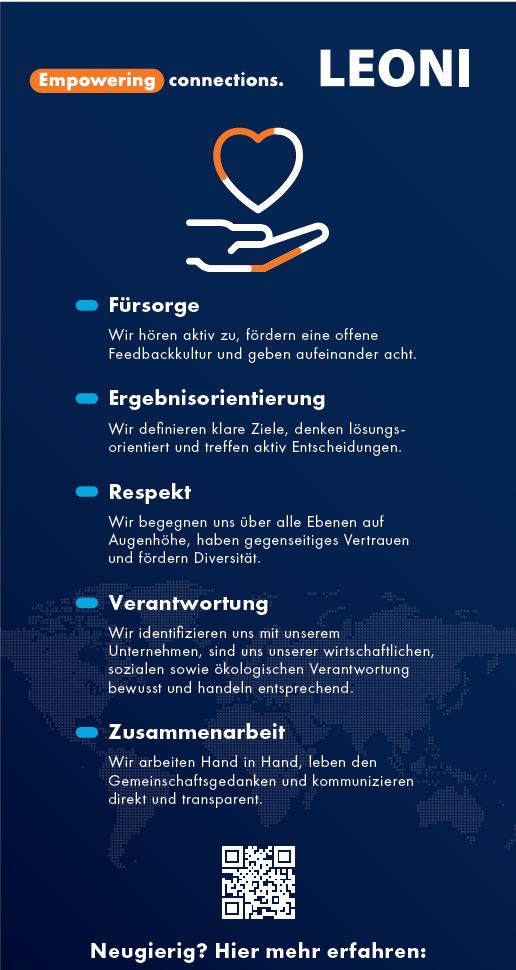 Empowering connections.

LEONI

Fürsorge

Wir hören aktiv zu, fördern eine offene Feedbackkultur und geben aufeinander acht.

Ergebnisorientierung

Wir definieren klare Ziele, denken lösungsorientiert und treffen aktiv Entscheidungen.

Respekt

Wir begegnen uns über alle Ebenen auf Augenhöhe, haben gegenseitiges Vertrauen und fördern Diversität.

Verantwortung

Wir identifizieren uns mit unserem Unternehmen, sind uns unserer wirtschaftlichen, sozialen sowie ökologischen Verantwortung bewusst und handeln entsprechend.

Zusammenarbeit

Wir arbeiten Hand in Hand, leben den Gemeinschaftsgedanken und kommunizieren direkt und transparent.

Neugierig? Hier mehr erfahren: